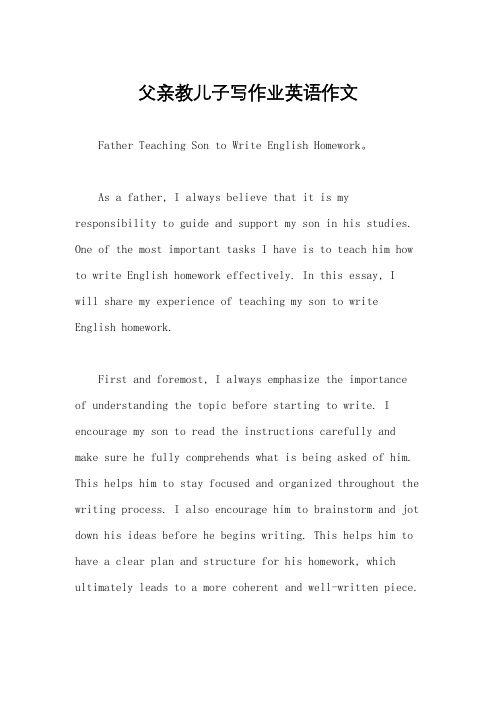 父亲教儿子写作业英语作文

Father Teaching Son to Write English Homework。

As a father, I always believe that it is my responsibility to guide and support my son in his studies. One of the most important tasks I have is to teach him how to write English homework effectively. In this essay, I will share my experience of teaching my son to write English homework.

First and foremost, I always emphasize the importance of understanding the topic before starting to write. I encourage my son to read the instructions carefully and make sure he fully comprehends what is being asked of him. This helps him to stay focused and organized throughout the writing process. I also encourage him to brainstorm and jot down his ideas before he begins writing. This helps him to have a clear plan and structure for his homework, which ultimately leads to a more coherent and well-written piece.